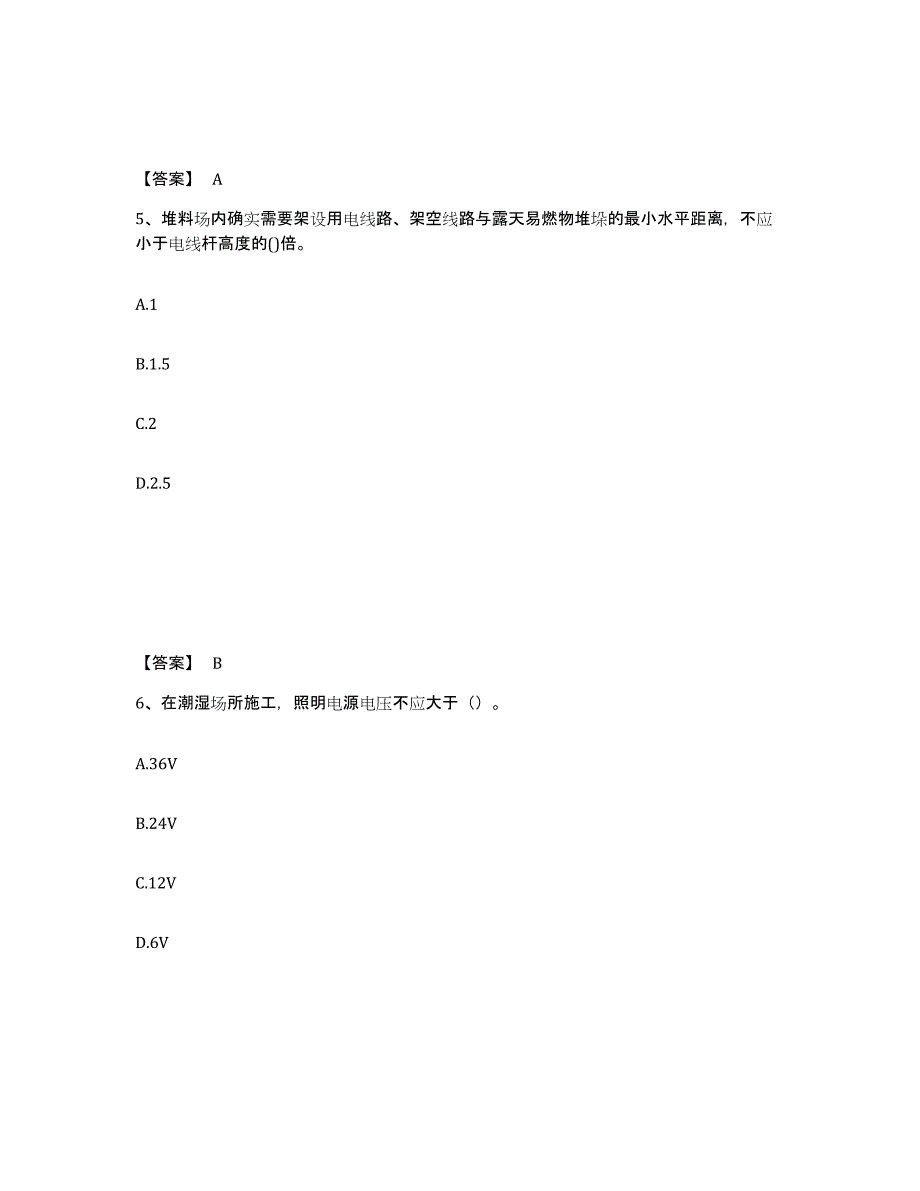 【答案】 A

5、堆料场内确实需要架设用电线路、架空线路与露天易燃物堆垛的最小水平距离，不应小于电线杆高度的()倍。

A.1

B.1.5

C.2

D.2.5

【答案】 B

6、在潮湿场所施工，照明电源电压不应大于（）。

A.36V

B.24V

C.12V

D.6V